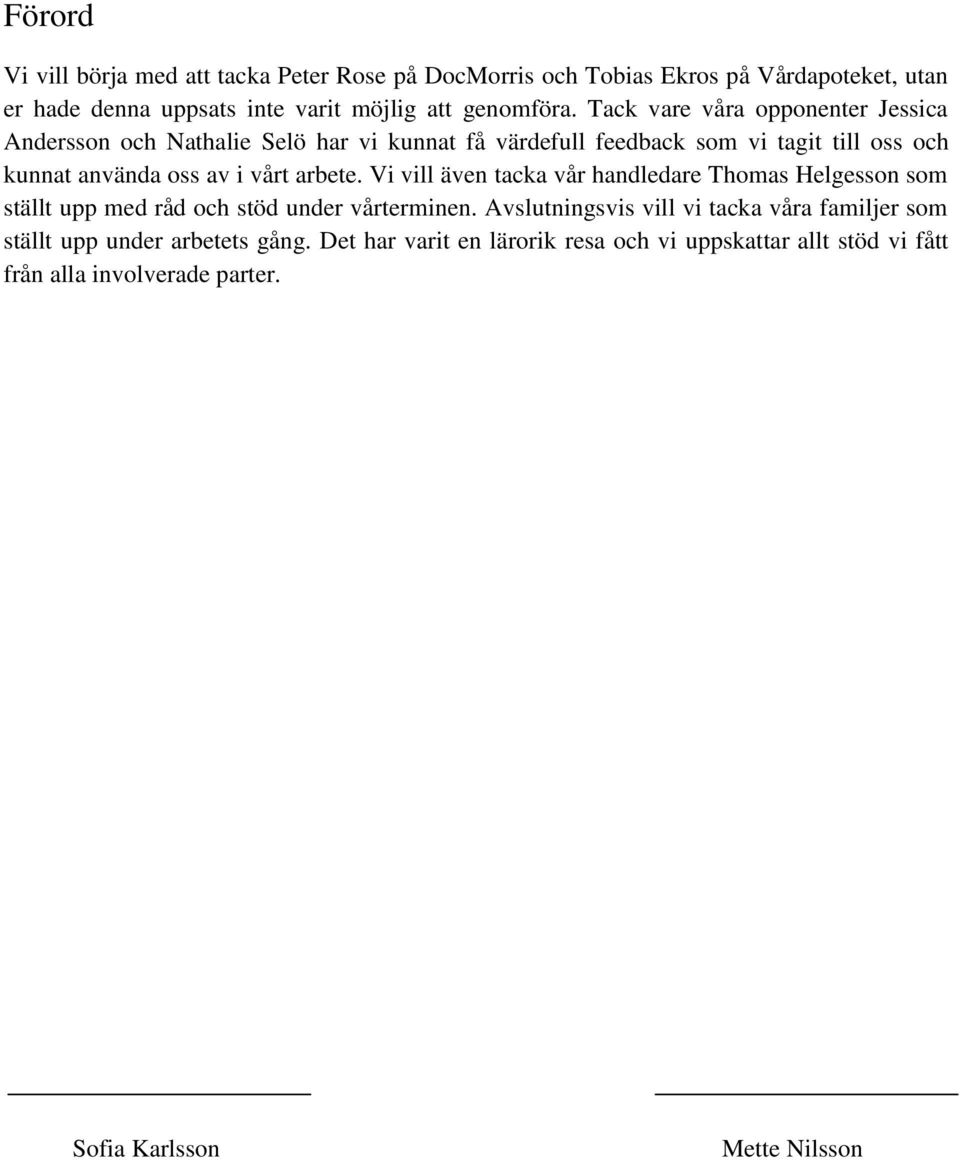 Förord

Vi vill börja med att tacka Peter Rose på DocMorris och Tobias Ekros på Vårdapoteket, utan er hade denna uppsats inte varit möjlig att genomföra. Tack vare våra opponenter Jessica Andersson och Nathalie Selö har vi kunnat få värdefull feedback som vi tagit till oss och kunnat använda oss av i vårt arbete. Vi vill även tacka vår handledare Thomas Helgesson som ställt upp med råd och stöd under vårterminen. Avslutningsvis vill vi tacka våra familjer som ställt upp under arbetets gång. Det har varit en lärorik resa och vi uppskattar allt stöd vi fått från alla involverade parter.

Sofia Karlsson

Mette Nilsson